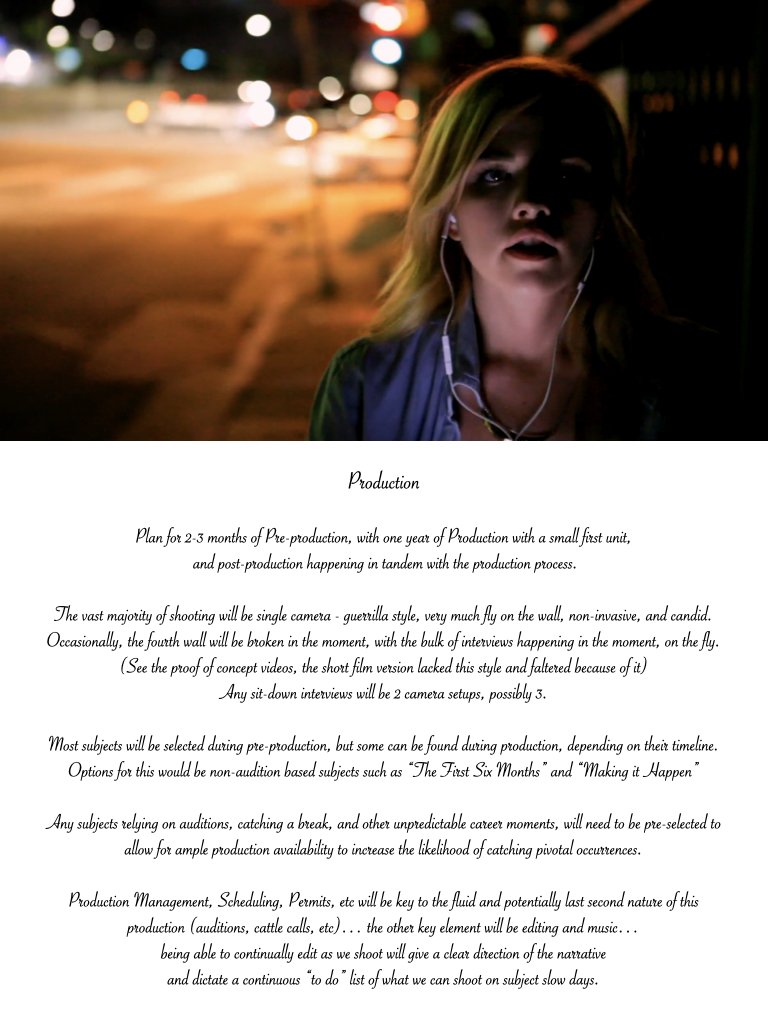 Production

Plan for 2-3 months of Pre-production, with one year of Production with a small first unit, and post-production happening in tandem with the production process.

The vast majority of shooting will be single camera - guerrilla style, very much fly on the wall, non-invasive, and candid. Occasionally, the fourth wall will be broken in the moment, with the bulk of interviews happening in the moment, on the fly. (See the proof of concept videos, the short film version lacked this style and faltered because of it) Any sit-down interviews will be 2 camera setups, possibly 3.

Most subjects will be selected during pre-production, but some can be found during production, depending on their timeline. Options for this would be non-audition based subjects such as "The First Six Months" and "Making it Happen"

Any subjects relying on auditions, catching a break, and other unpredictable career moments, will need to be pre-selected to allow for ample production availability to increase the likelihood of catching pivotal occurrences.

Production Management, Scheduling, Permits, etc will be key to the fluid and potentially last second nature of this production (auditions, cattle calls, etc)... the other key element will be editing and music... being able to continually edit as we shoot will give a clear direction of the narrative and dictate a continuous "to do" list of what we can shoot on subject slow days.